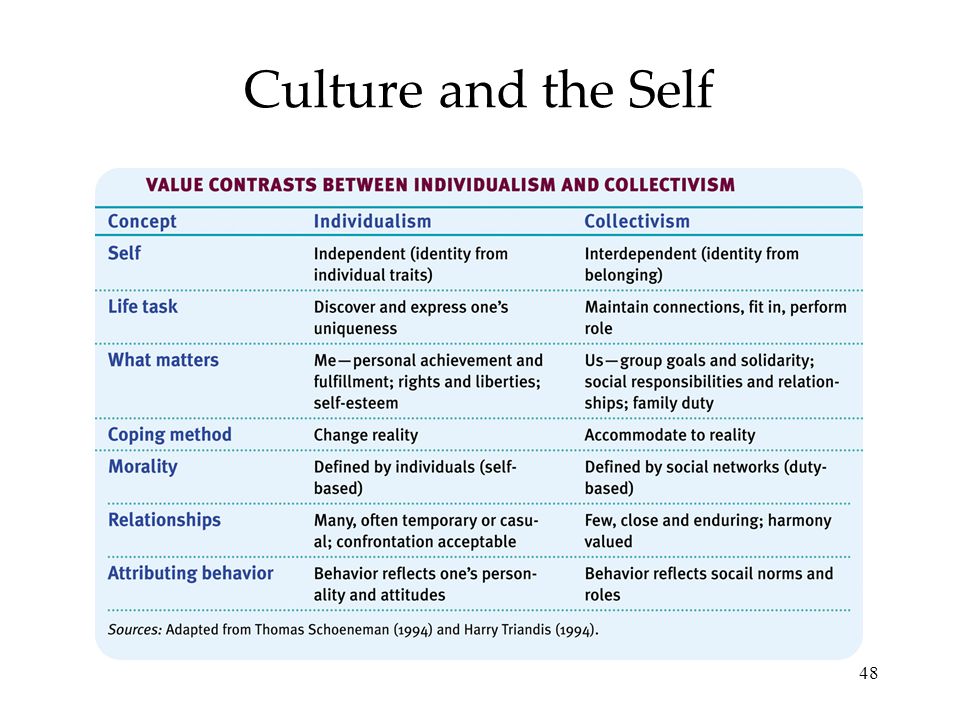 Culture and the Self

VALUE CONTRASTS BETWEEN INDIVIDUALISM AND COLLECTIVISM

| Concept | Individualism | Collectivism |
|---|---|---|
| Self | Independent (identity from individual traits) | Interdependent (identity from belonging) |
| Life task | Discover and express one's uniqueness | Maintain connections, fit in, perform role |
| What matters | Me—personal achievement and fulfillment; rights and liberties; self-esteem | Us—group goals and solidarity; social responsibilities and relationships; family duty |
| Coping method | Change reality | Accommodate to reality |
| Morality | Defined by individuals (self-based) | Defined by social networks (duty-based) |
| Relationships | Many, often temporary or casual; confrontation acceptable | Few, close and enduring; harmony valued |
| Attributing behavior | Behavior reflects one's personality and attitudes | Behavior reflects socail norms and roles |

Sources: Adapted from Thomas Schoeneman (1994) and Harry Triandis (1994).

48